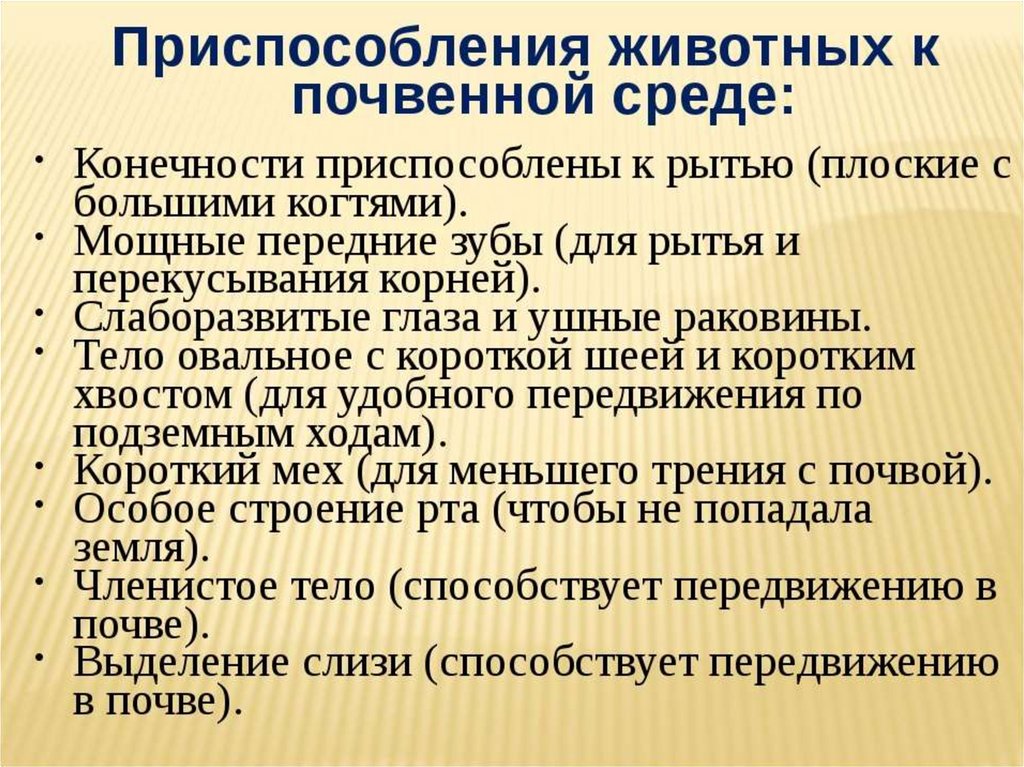 Приспособления животных к почвенной среде:

• Конечности приспособлены к рытью (плоские с большими когтями).
• Мощные передние зубы (для рытья и перекусывания корней).
• Слаборазвитые глаза и ушные раковины.
• Тело овальное с короткой шеей и коротким хвостом (для удобного передвижения по подземным ходам).
• Короткий мех (для меньшего трения с почвой).
• Особое строение рта (чтобы не попадала земля).
• Членистое тело (способствует передвижению в почве).
• Выделение слизи (способствует передвижению в почве).